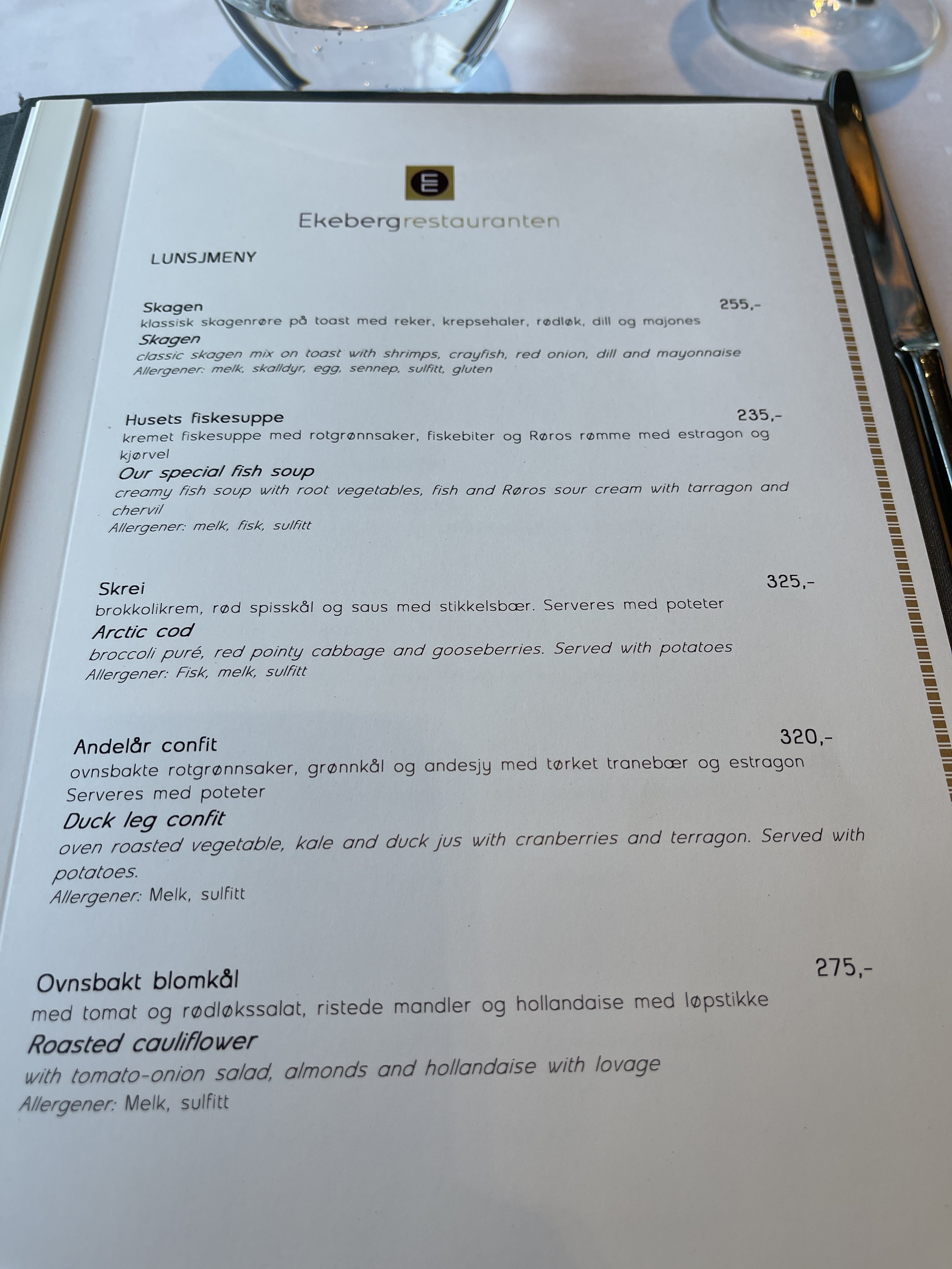 Ekebergrestauranten

LUNSJMENY

Skagen 255,-
klassisk skagenrøre på toast med reker, krepsehaler, rødløk, dill og majones
Skagen
classic skagen mix on toast with shrimps, crayfish, red onion, dill and mayonnaise
Allergener: melk, skalldyr, egg, sennep, sulfitt, gluten

Husets fiskesuppe 235,-
kremet fiskesuppe med rotgrønnsaker, fiskebiter og Røros rømme med estragon og kjørvel
Our special fish soup
creamy fish soup with root vegetables, fish and Røros sour cream with tarragon and chervil
Allergener: melk, fisk, sulfitt

Skrei 325,-
brokkolikrem, rød spisskål og saus med stikkelsbær. Serveres med poteter
Arctic cod
broccoli puré, red pointy cabbage and gooseberries. Served with potatoes
Allergener: Fisk, melk, sulfitt

Andelår confit 320,-
ovnsbakte rotgrønnsaker, grønnkål og andesjy med tørket tranebær og estragon
Serveres med poteter
Duck leg confit
oven roasted vegetable, kale and duck jus with cranberries and terragon. Served with potatoes.
Allergener: Melk, sulfitt

Ovnsbakt blomkål 275,-
med tomat og rødløkssalat, ristede mandler og hollandaise med løpstikke
Roasted cauliflower
with tomato-onion salad, almonds and hollandaise with lovage
Allergener: Melk, sulfitt